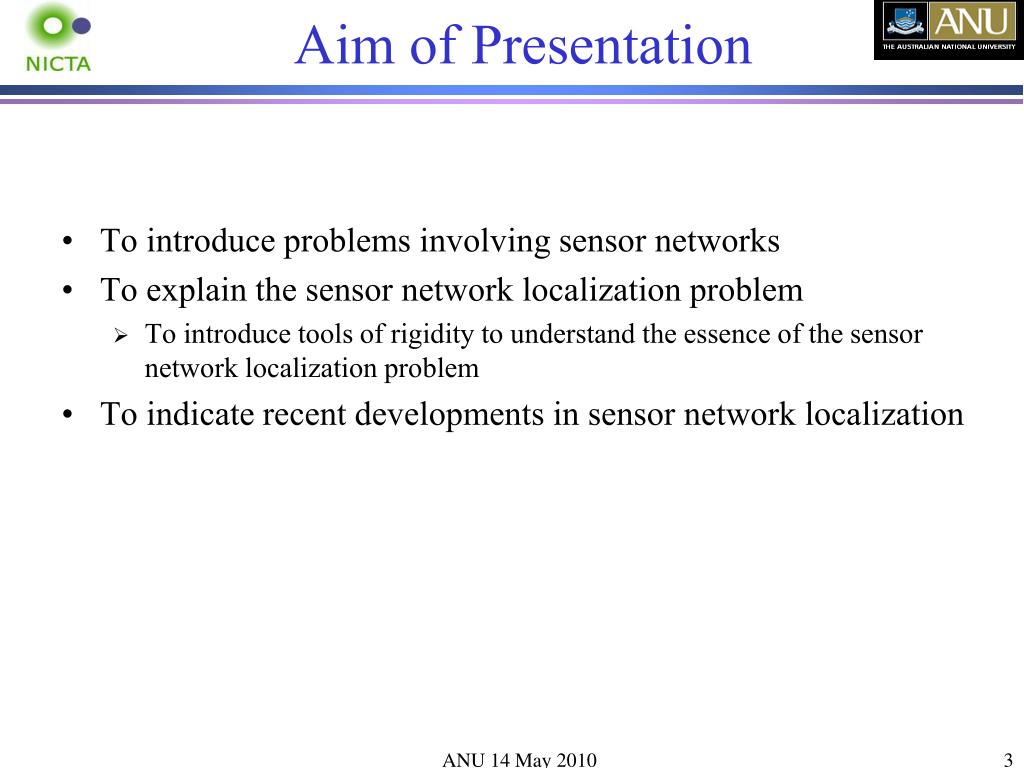 NICTA

Aim of Presentation

ANU
THE AUSTRALIAN NATIONAL UNIVERSITY

• To introduce problems involving sensor networks
• To explain the sensor network localization problem
➢ To introduce tools of rigidity to understand the essence of the sensor network localization problem
• To indicate recent developments in sensor network localization

ANU 14 May 2010

3